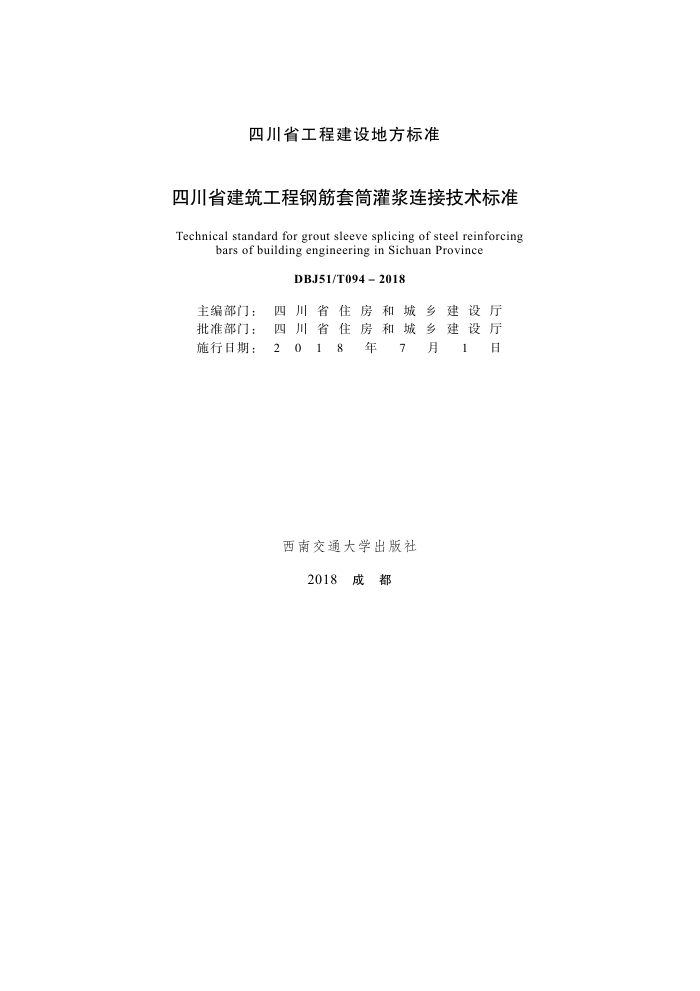 四川省工程建设地方标准

四川省建筑工程钢筋套筒灌浆连接技术标准

Technical standard for grout sleeve splicing of steel reinforcing bars of building engineering in Sichuan Province

DBJ51/T094 – 2018

主编部门：四川省住房和城乡建设厅
批准部门：四川省住房和城乡建设厅
施行日期：2018年7月1日

西南交通大学出版社

2018 成都